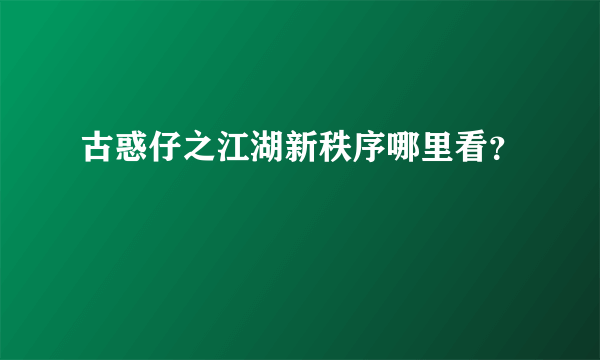 古惑仔之江湖新秩序哪里看?